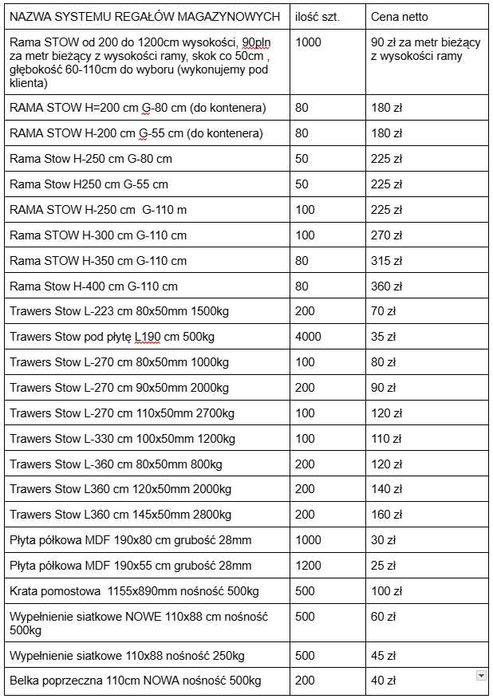 | NAZWA SYSTEMU REGAŁÓW MAGAZYNOWYCH | ilość szt. | Cena netto |
|---|---|---|
| Rama STOW od 200 do 1200cm wysokości, 90pln za metr bieżący z wysokości ramy, skok co 50cm , głębokość 60-110cm do wyboru (wykonujemy pod klienta) | 1000 | 90 zł za metr bieżący z wysokości ramy |
| RAMA STOW H=200 cm G-80 cm (do kontenera) | 80 | 180 zł |
| RAMA STOW H-200 cm G-55 cm (do kontenera) | 80 | 180 zł |
| Rama Stow H-250 cm G-80 cm | 50 | 225 zł |
| Rama Stow H250 cm G-55 cm | 50 | 225 zł |
| RAMA STOW H-250 cm G-110 m | 100 | 225 zł |
| Rama STOW H-300 cm G-110 cm | 100 | 270 zł |
| Rama STOW H-350 cm G-110 cm | 80 | 315 zł |
| Rama Stow H-400 cm G-110 cm | 80 | 360 zł |
| Trawers Stow L-223 cm 80x50mm 1500kg | 200 | 70 zł |
| Trawers Stow pod płytę L190 cm 500kg | 4000 | 35 zł |
| Trawers Stow L-270 cm 80x50mm 1000kg | 100 | 80 zł |
| Trawers Stow L-270 cm 90x50mm 2000kg | 200 | 90 zł |
| Trawers Stow L-270 cm 110x50mm 2700kg | 100 | 120 zł |
| Trawers Stow L-330 cm 100x50mm 1200kg | 100 | 110 zł |
| Trawers Stow L-360 cm 80x50mm 800kg | 200 | 120 zł |
| Trawers Stow L360 cm 120x50mm 2000kg | 200 | 140 zł |
| Trawers Stow L360 cm 145x50mm 2800kg | 200 | 160 zł |
| Płyta półkowa MDF 190x80 cm grubość 28mm | 1000 | 30 zł |
| Płyta półkowa MDF 190x55 cm grubość 28mm | 1200 | 25 zł |
| Krata pomostowa 1155x890mm nośność 500kg | 500 | 100 zł |
| Wypełnienie siatkowe NOWE 110x88 cm nośność 500kg | 500 | 60 zł |
| Wypełnienie siatkowe 110x88 nośność 250kg | 500 | 45 zł |
| Belka poprzeczna 110cm NOWA nośność 500kg | 200 | 40 zł |